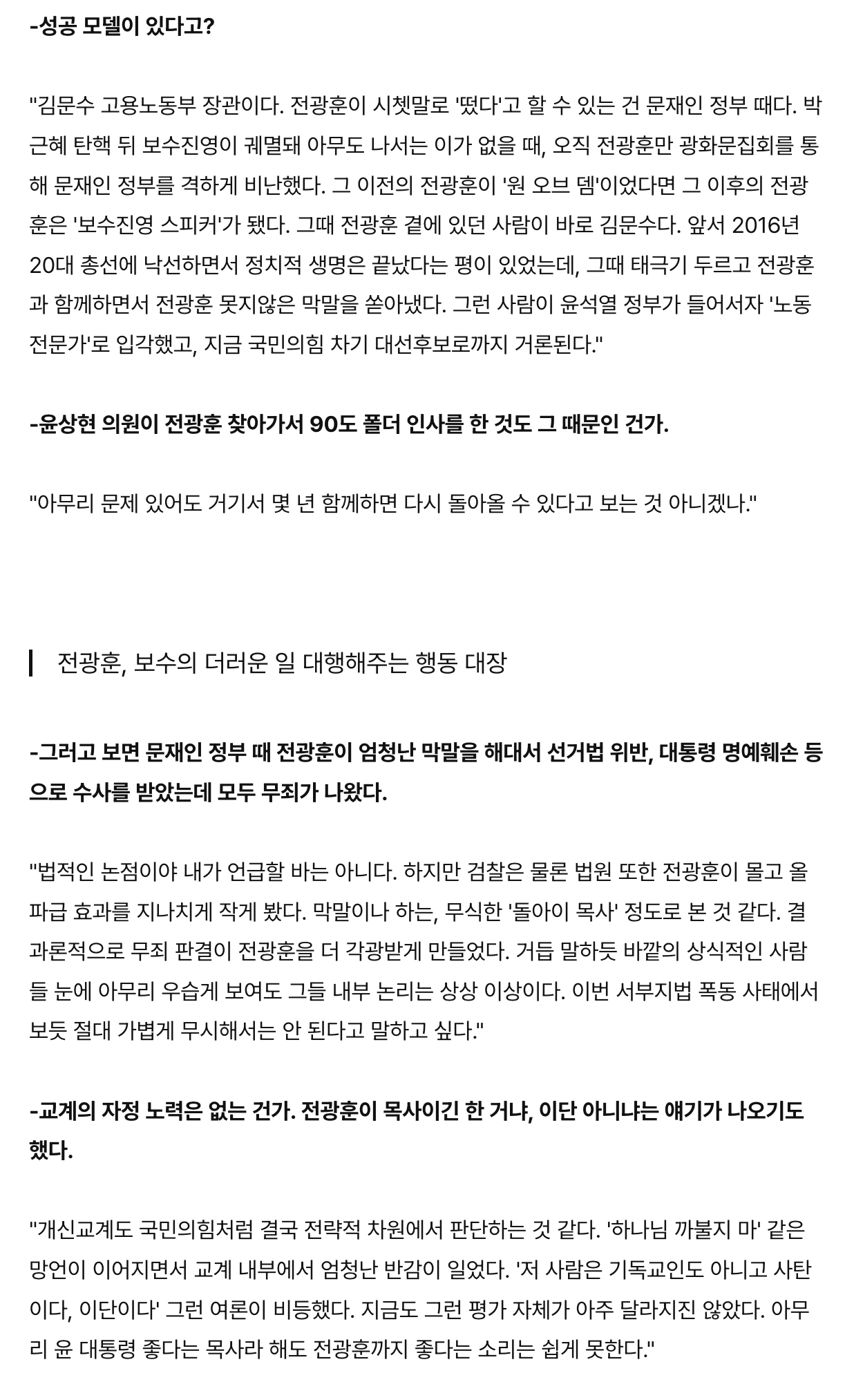 -성공 모델이 있다고?

"김문수 고용노동부 장관이다. 전광훈이 시쳇말로 '떴다'고 할 수 있는 건 문재인 정부 때다. 박근혜 탄핵 뒤 보수진영이 궤멸돼 아무도 나서는 이가 없을 때, 오직 전광훈만 광화문집회를 통해 문재인 정부를 격하게 비난했다. 그 이전의 전광훈이 '원 오브 뎀'이었다면 그 이후의 전광훈은 '보수진영 스피커'가 됐다. 그때 전광훈 곁에 있던 사람이 바로 김문수다. 앞서 2016년 20대 총선에 낙선하면서 정치적 생명은 끝났다는 평이 있었는데, 그때 태극기 두르고 전광훈과 함께하면서 전광훈 못지않은 막말을 쏟아냈다. 그런 사람이 윤석열 정부가 들어서자 '노동 전문가'로 입각했고, 지금 국민의힘 차기 대선후보로까지 거론된다."

-윤상현 의원이 전광훈 찾아가서 90도 폴더 인사를 한 것도 그 때문인 건가.

"아무리 문제 있어도 거기서 몇 년 함께하면 다시 돌아올 수 있다고 보는 것 아니겠나."

전광훈, 보수의 더러운 일 대행해주는 행동 대장

-그러고 보면 문재인 정부 때 전광훈이 엄청난 막말을 해대서 선거법 위반, 대통령 명예훼손 등으로 수사를 받았는데 모두 무죄가 나왔다.

"법적인 논점이야 내가 언급할 바는 아니다. 하지만 검찰은 물론 법원 또한 전광훈이 몰고 올 파급 효과를 지나치게 작게 봤다. 막말이나 하는, 무식한 '돌아이 목사' 정도로 본 것 같다. 결과론적으로 무죄 판결이 전광훈을 더 각광받게 만들었다. 거듭 말하듯 바깥의 상식적인 사람들 눈에 아무리 우습게 보여도 그들 내부 논리는 상상 이상이다. 이번 서부지법 폭동 사태에서 보듯 절대 가볍게 무시해서는 안 된다고 말하고 싶다."

-교계의 자정 노력은 없는 건가. 전광훈이 목사이긴 한 거냐, 이단 아니냐는 얘기가 나오기도 했다.

"개신교계도 국민의힘처럼 결국 전략적 차원에서 판단하는 것 같다. '하나님 까불지 마' 같은 망언이 이어지면서 교계 내부에서 엄청난 반감이 일었다. '저 사람은 기독교인도 아니고 사탄이다, 이단이다' 그런 여론이 비등했다. 지금도 그런 평가 자체가 아주 달라지진 않았다. 아무리 윤 대통령 좋다는 목사라 해도 전광훈까지 좋다는 소리는 쉽게 못한다."